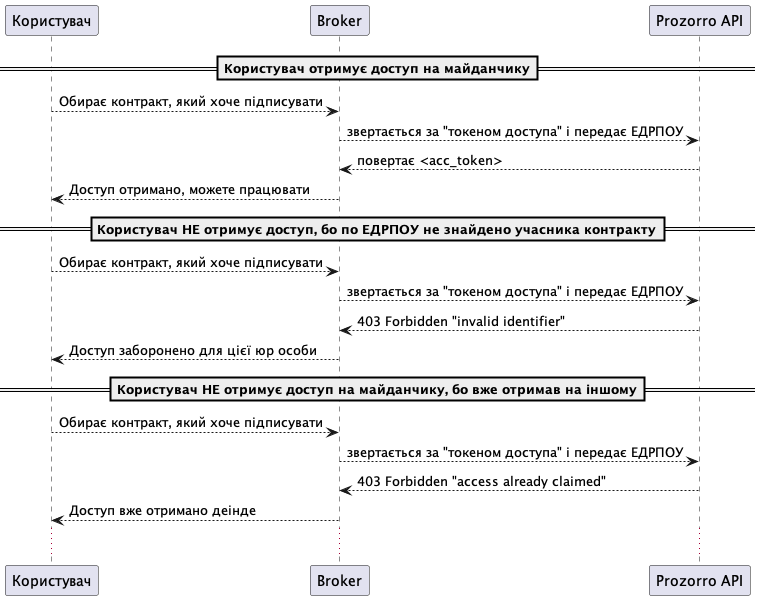 Користувач

Broker

Prozorro API

Користувач отримує доступ на майданчику

Обирає контракт, який хоче підписувати

звертається за "токеном доступа" і передає ЕДРПОУ

повертає <acc_token>

Доступ отримано, можете працювати

Користувач НЕ отримує доступ, бо по ЕДРПОУ не знайдено учасника контракту

Обирає контракт, який хоче підписувати

звертається за "токеном доступа" і передає ЕДРПОУ

403 Forbidden "invalid identifier"

Доступ заборонено для цієї юр особи

Користувач НЕ отримує доступ на майданчику, бо вже отримав на іншому

Обирає контракт, який хоче підписувати

звертається за "токеном доступа" і передає ЕДРПОУ

403 Forbidden "access already claimed"

Доступ вже отримано деінде

Користувач

Broker

Prozorro API